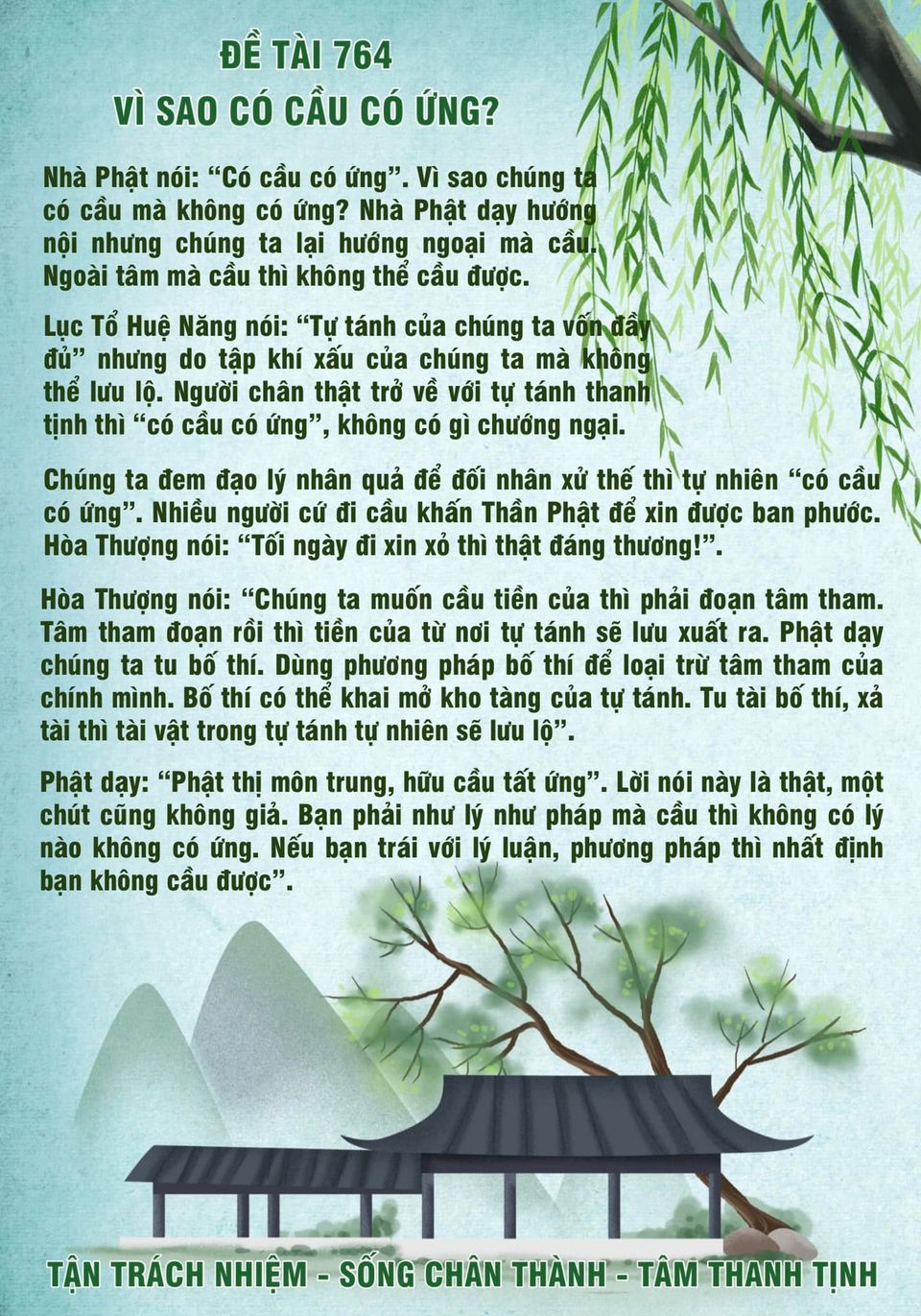 ĐỀ TÀI 764
VÌ SAO CÓ CẦU CÓ ỨNG?

Nhà Phật nói: “Có cầu có ứng”. Vì sao chúng ta có cầu mà không có ứng? Nhà Phật dạy hướng nội nhưng chúng ta lại hướng ngoại mà cầu. Ngoài tâm mà cầu thì không thể cầu được.

Lục Tổ Huệ Năng nói: “Tự tánh của chúng ta vốn đầy đủ” nhưng do tập khí xấu của chúng ta mà không thể lưu lộ. Người chân thật trở về với tự tánh thanh tịnh thì “có cầu có ứng”, không có gì chướng ngại.

Chúng ta đem đạo lý nhân quả để đối nhân xử thế thì tự nhiên “có cầu có ứng”. Nhiều người cứ đi cầu khấn Thần Phật để xin được ban phước. Hòa Thượng nói: “Tối ngày đi xin xỏ thì thật đáng thương!”.

Hòa Thượng nói: “Chúng ta muốn cầu tiền của thì phải đoạn tâm tham. Tâm tham đoạn rồi thì tiền của từ nơi tự tánh sẽ lưu xuất ra. Phật dạy chúng ta tu bố thí. Dùng phương pháp bố thí để loại trừ tâm tham của chính mình. Bố thí có thể khai mở kho tàng của tự tánh. Tu tài bố thí, xả tài thì tài vật trong tự tánh tự nhiên sẽ lưu lộ”.

Phật dạy: “Phật thị môn trung, hữu cầu tất ứng”. Lời nói này là thật, một chút cũng không giả. Bạn phải như lý như pháp mà cầu thì không có lý nào không có ứng. Nếu bạn trái với lý luận, phương pháp thì nhất định bạn không cầu được”.

TẬN TRÁCH NHIỆM - SỐNG CHÂN THÀNH - TÂM THANH TỊNH